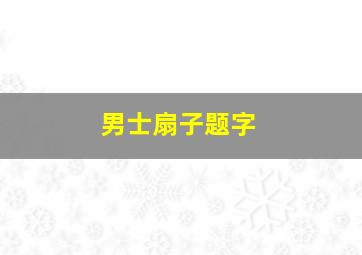 男士扇子题字